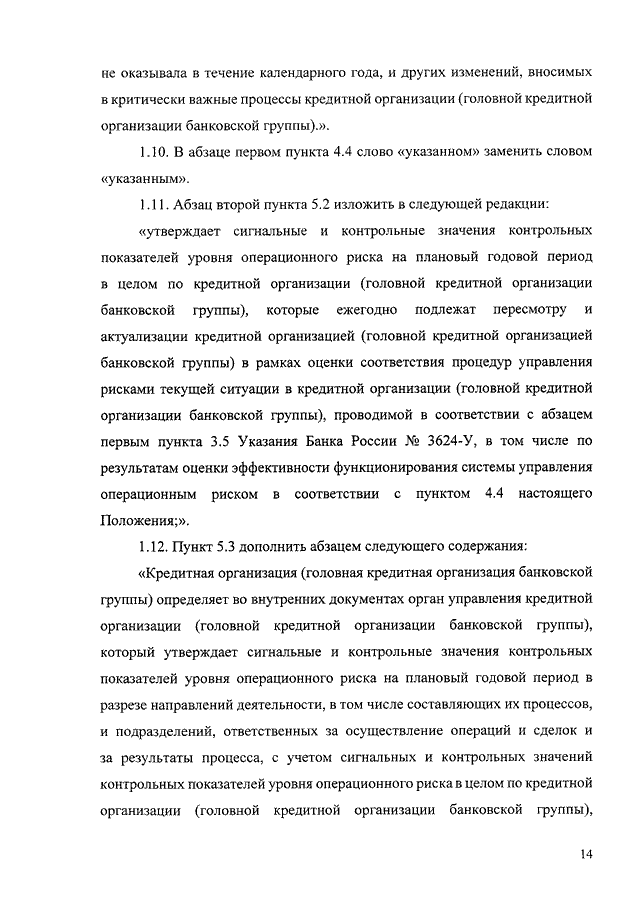 не оказывала в течение календарного года, и других изменений, вносимых в критически важные процессы кредитной организации (головной кредитной организации банковской группы).».

1.10. В абзаце первом пункта 4.4 слово «указанном» заменить словом «указанным».

1.11. Абзац второй пункта 5.2 изложить в следующей редакции:

«утверждает сигнальные и контрольные значения контрольных показателей уровня операционного риска на плановый годовой период в целом по кредитной организации (головной кредитной организации банковской группы), которые ежегодно подлежат пересмотру и актуализации кредитной организацией (головной кредитной организацией банковской группы) в рамках оценки соответствия процедур управления рисками текущей ситуации в кредитной организации (головной кредитной организации банковской группы), проводимой в соответствии с абзацем первым пункта 3.5 Указания Банка России № 3624-У, в том числе по результатам оценки эффективности функционирования системы управления операционным риском в соответствии с пунктом 4.4 настоящего Положения;».

1.12. Пункт 5.3 дополнить абзацем следующего содержания:

«Кредитная организация (головная кредитная организация банковской группы) определяет во внутренних документах орган управления кредитной организации (головной кредитной организации банковской группы), который утверждает сигнальные и контрольные значения контрольных показателей уровня операционного риска на плановый годовой период в разрезе направлений деятельности, в том числе составляющих их процессов, и подразделений, ответственных за осуществление операций и сделок и за результаты процесса, с учетом сигнальных и контрольных значений контрольных показателей уровня операционного риска в целом по кредитной организации (головной кредитной организации банковской группы),

14